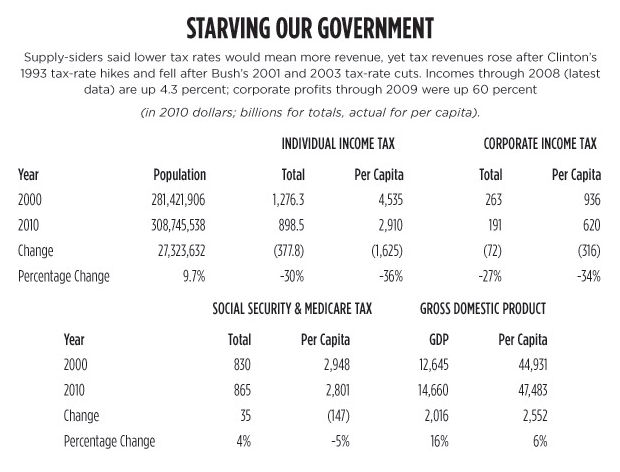 STARVING OUR GOVERNMENT

Supply-siders said lower tax rates would mean more revenue, yet tax revenues rose after Clinton's 1993 tax-rate hikes and fell after Bush's 2001 and 2003 tax-rate cuts. Incomes through 2008 (latest data) are up 4.3 percent; corporate profits through 2009 were up 60 percent

(in 2010 dollars; billions for totals, actual for per capita).

| | | INDIVIDUAL INCOME TAX | | CORPORATE INCOME TAX | |
|---|---|---|---|---|---|
| Year | Population | Total | Per Capita | Total | Per Capita |
| 2000 | 281,421,906 | 1,276.3 | 4,535 | 263 | 936 |
| 2010 | 308,745,538 | 898.5 | 2,910 | 191 | 620 |
| Change | 27,323,632 | (377.8) | (1,625) | (72) | (316) |
| Percentage Change | 9.7% | -30% | -36% | -27% | -34% |

| | SOCIAL SECURITY & MEDICARE TAX | | GROSS DOMESTIC PRODUCT | |
|---|---|---|---|---|
| Year | Total | Per Capita | GDP | Per Capita |
| 2000 | 830 | 2,948 | 12,645 | 44,931 |
| 2010 | 865 | 2,801 | 14,660 | 47,483 |
| Change | 35 | (147) | 2,016 | 2,552 |
| Percentage Change | 4% | -5% | 16% | 6% |